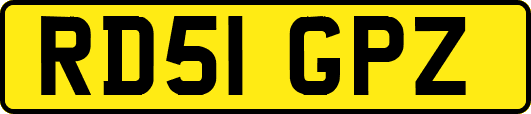 RD51 GPZ